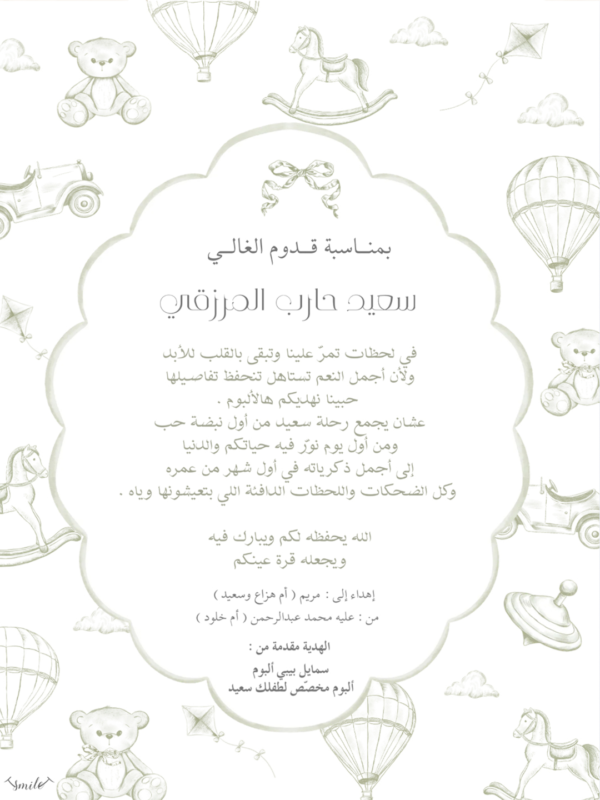 بمناسبة قدوم الغالي

سعيد حارب المرزقي

في لحظات تمرّ علينا وتبقى بالقلب للأبد
ولأن أجمل النعم تستاهل تنحفظ تفاصيلها
حبينا نهديكم هالألبوم .
عشان يجمع رحلة سعيد من أول نبضة حب
ومن أول يوم نوّر فيه حياتكم والدنيا
إلى أجمل ذكرياته في أول شهر من عمره
وكل الضحكات واللحظات الدافئة اللي بتعيشونها وياه .

الله يحفظه لكم ويبارك فيه
ويجعله قرة عينكم

إهداء إلى : مريم ( أم هزاع وسعيد )
من : عليه محمد عبدالرحمن ( أم خلود )

الهدية مقدمة من :
سمايل بيبي ألبوم
ألبوم مخصّص لطفلك سعيد

Smile